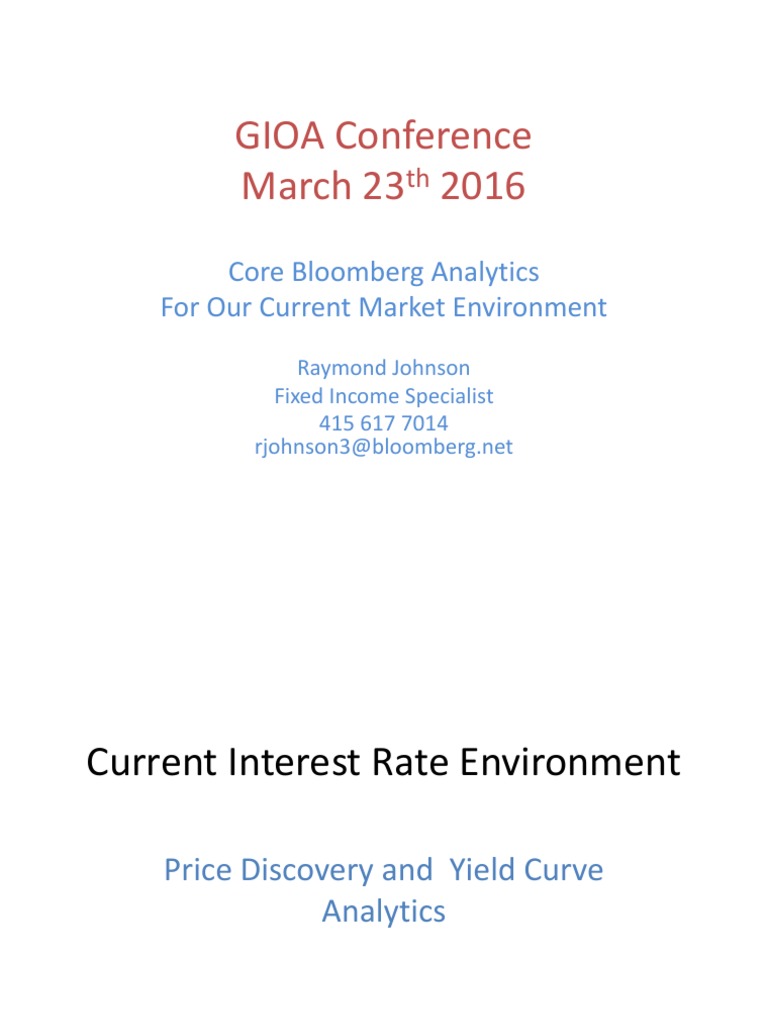 GIOA Conference
March 23$^{th}$ 2016

Core Bloomberg Analytics
For Our Current Market Environment

Raymond Johnson
Fixed Income Specialist
415 617 7014
rjohnson3@bloomberg.net

Current Interest Rate Environment

Price Discovery and Yield Curve Analytics